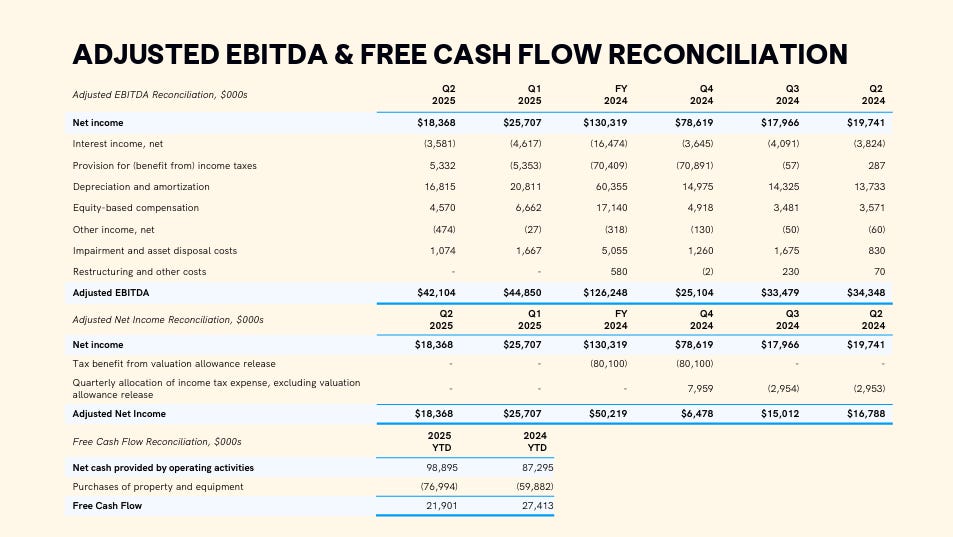 ADJUSTED EBITDA & FREE CASH FLOW RECONCILIATION

| Adjusted EBITDA Reconciliation, $000s | Q2 2025 | Q1 2025 | FY 2024 | Q4 2024 | Q3 2024 | Q2 2024 |
|---|---|---|---|---|---|---|
| Net income | $18,368 | $25,707 | $130,319 | $78,619 | $17,966 | $19,741 |
| Interest income, net | (3,581) | (4,617) | (16,474) | (3,645) | (4,091) | (3,824) |
| Provision for (benefit from) income taxes | 5,332 | (5,353) | (70,409) | (70,891) | (57) | 287 |
| Depreciation and amortization | 16,815 | 20,811 | 60,355 | 14,975 | 14,325 | 13,733 |
| Equity-based compensation | 4,570 | 6,662 | 17,140 | 4,918 | 3,481 | 3,571 |
| Other income, net | (474) | (27) | (318) | (130) | (50) | (60) |
| Impairment and asset disposal costs | 1,074 | 1,667 | 5,055 | 1,260 | 1,675 | 830 |
| Restructuring and other costs | - | - | 580 | (2) | 230 | 70 |
| Adjusted EBITDA | $42,104 | $44,850 | $126,248 | $25,104 | $33,479 | $34,348 |

| Adjusted Net Income Reconciliation, $000s | Q2 2025 | Q1 2025 | FY 2024 | Q4 2024 | Q3 2024 | Q2 2024 |
|---|---|---|---|---|---|---|
| Net income | $18,368 | $25,707 | $130,319 | $78,619 | $17,966 | $19,741 |
| Tax benefit from valuation allowance release | - | - | (80,100) | (80,100) | - | - |
| Quarterly allocation of income tax expense, excluding valuation allowance release | - | - | - | 7,959 | (2,954) | (2,953) |
| Adjusted Net Income | $18,368 | $25,707 | $50,219 | $6,478 | $15,012 | $16,788 |

| Free Cash Flow Reconciliation, $000s | 2025 YTD | 2024 YTD |
|---|---|---|
| Net cash provided by operating activities | 98,895 | 87,295 |
| Purchases of property and equipment | (76,994) | (59,882) |
| Free Cash Flow | 21,901 | 27,413 |